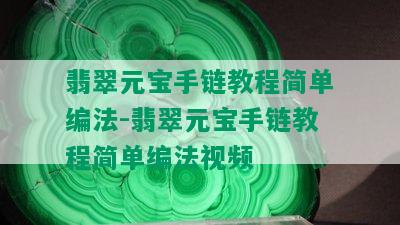 翡翠元宝手链教程简单编法-翡翠元宝手链教程简单编法视频